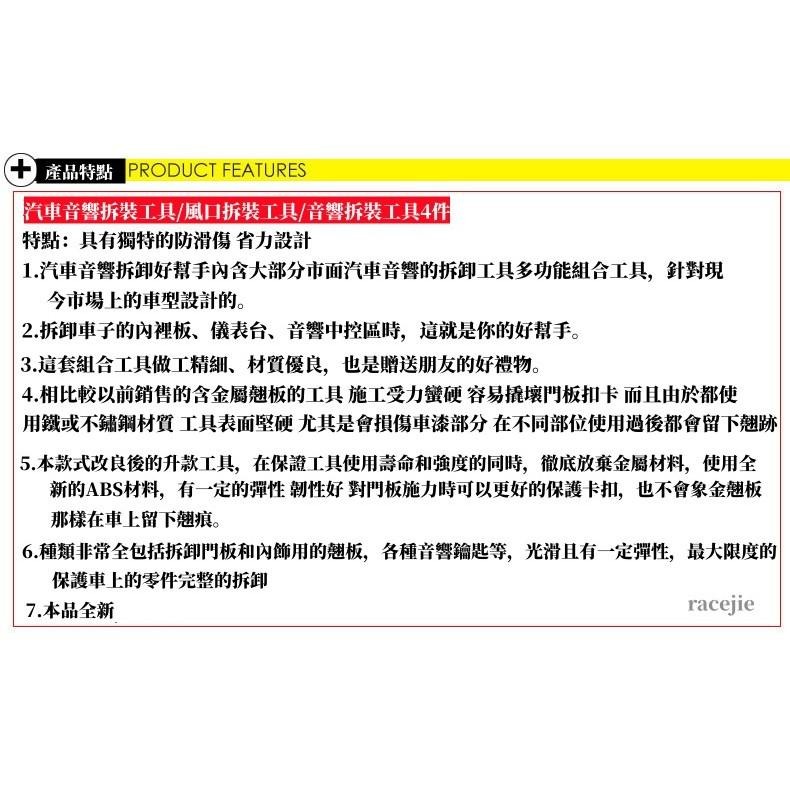 產品特點 PRODUCT FEATURES

汽車音響拆裝工具/風口拆裝工具/音響拆裝工具4件

特點：具有獨特的防滑傷 省力設計

1.汽車音響拆卸好幫手內含大部分市面汽車音響的拆卸工具多功能組合工具，針對現今市場上的車型設計的。

2.拆卸車子的內裡板、儀表台、音響中控區時，這就是你的好幫手。

3.這套組合工具做工精細、材質優良，也是贈送朋友的好禮物。

4.相比較以前銷售的含金屬翹板的工具 施工受力蠻硬 容易撬壞門板扣卡 而且由於都使用鐵或不鏽鋼材質 工具表面堅硬 尤其是會損傷車漆部分 在不同部位使用過後都會留下翹跡

5.本款式改良後的升款工具，在保證工具使用壽命和強度的同時，徹底放棄金屬材料，使用全新的ABS材料，有一定的彈性 韌性好 對門板施力時可以更好的保護卡扣，也不會象金翹板那樣在車上留下翹痕。

6.種類非常全包括拆卸門板和內飾用的翹板，各種音響鑰匙等，光滑且有一定彈性，最大限度的保護車上的零件完整的拆卸

7.本品全新

racejie